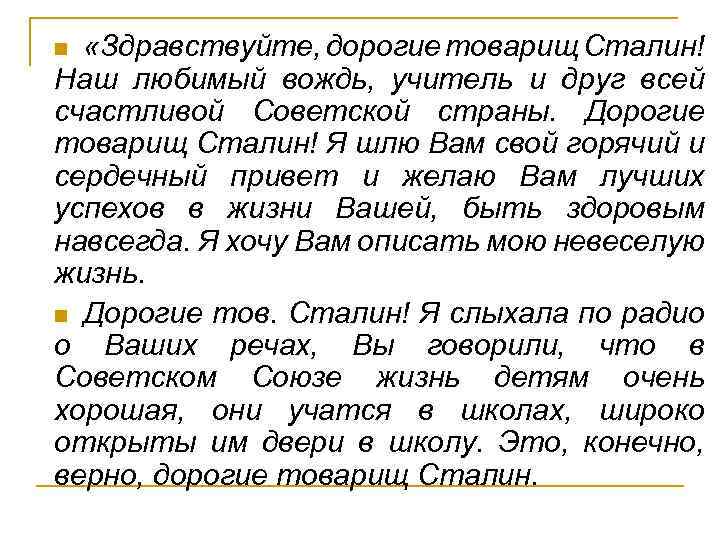 «Здравствуйте, дорогие товарищ Сталин! Наш любимый вождь, учитель и друг всей счастливой Советской страны. Дорогие товарищ Сталин! Я шлю Вам свой горячий и сердечный привет и желаю Вам лучших успехов в жизни Вашей, быть здоровым навсегда. Я хочу Вам описать мою невеселую жизнь.

Дорогие тов. Сталин! Я слыхала по радио о Ваших речах, Вы говорили, что в Советском Союзе жизнь детям очень хорошая, они учатся в школах, широко открыты им двери в школу. Это, конечно, верно, дорогие товарищ Сталин.